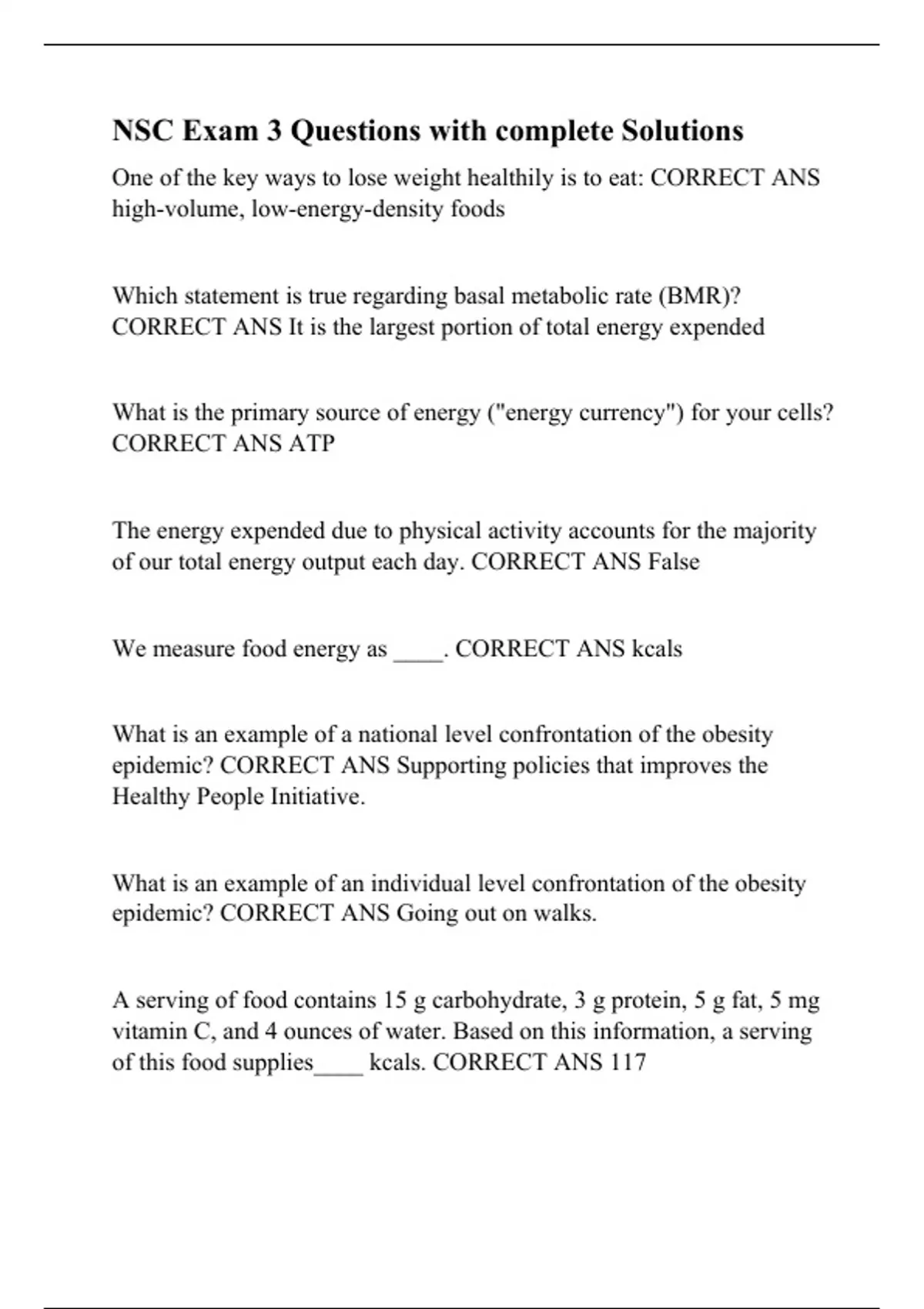 NSC Exam 3 Questions with complete Solutions

One of the key ways to lose weight healthily is to eat: CORRECT ANS high-volume, low-energy-density foods

Which statement is true regarding basal metabolic rate (BMR)? CORRECT ANS It is the largest portion of total energy expended

What is the primary source of energy ("energy currency") for your cells? CORRECT ANS ATP

The energy expended due to physical activity accounts for the majority of our total energy output each day. CORRECT ANS False

We measure food energy as ____. CORRECT ANS kcals

What is an example of a national level confrontation of the obesity epidemic? CORRECT ANS Supporting policies that improves the Healthy People Initiative.

What is an example of an individual level confrontation of the obesity epidemic? CORRECT ANS Going out on walks.

A serving of food contains 15 g carbohydrate, 3 g protein, 5 g fat, 5 mg vitamin C, and 4 ounces of water. Based on this information, a serving of this food supplies____ kcals. CORRECT ANS 117